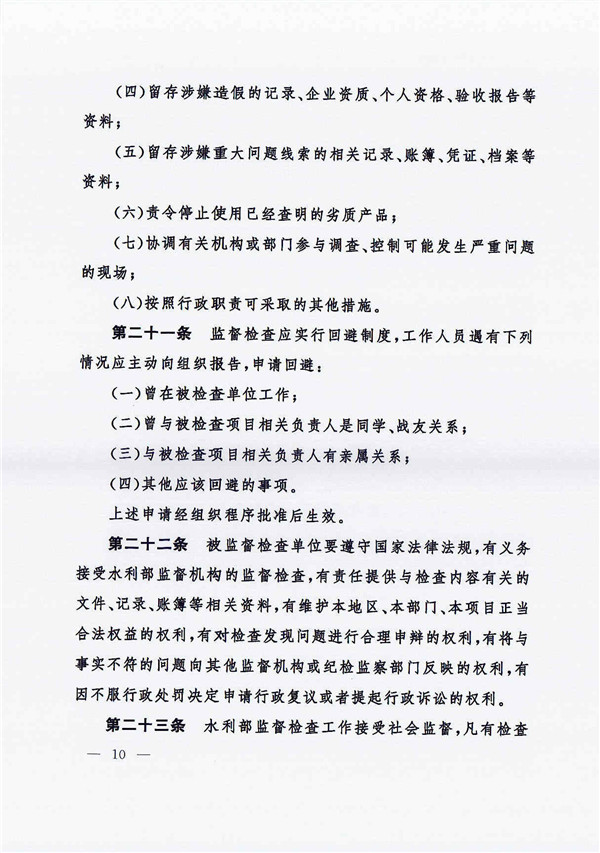 （四）留存涉嫌造假的记录、企业资质、个人资格、验收报告等资料；

（五）留存涉嫌重大问题线索的相关记录、账簿、凭证、档案等资料；

（六）责令停止使用已经查明的劣质产品；

（七）协调有关机构或部门参与调查、控制可能发生严重问题的现场；

（八）按照行政职责可采取的其他措施。

第二十一条　监督检查应实行回避制度，工作人员遇有下列情况应主动向组织报告，申请回避：

（一）曾在被检查单位工作；

（二）曾与被检查项目相关负责人是同学、战友关系；

（三）与被检查项目相关负责人有亲属关系；

（四）其他应该回避的事项。

上述申请经组织程序批准后生效。

第二十二条　被监督检查单位要遵守国家法律法规，有义务接受水利部监督机构的监督检查，有责任提供与检查内容有关的文件、记录、账簿等相关资料，有维护本地区、本部门、本项目正当合法权益的权利，有对检查发现问题进行合理申辩的权利，有将与事实不符的问题向其他监督机构或纪检监察部门反映的权利，有因不服行政处罚决定申请行政复议或者提起行政诉讼的权利。

第二十三条　水利部监督检查工作接受社会监督，凡有检查

— 10 —